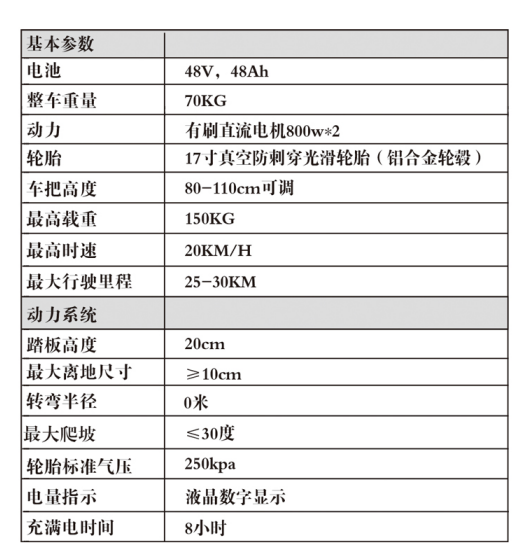 | 基本参数 | |
|---|---|
| 电池 | 48V，48Ah |
| 整车重量 | 70KG |
| 动力 | 有刷直流电机800w*2 |
| 轮胎 | 17寸真空防刺穿光滑轮胎（铝合金轮毂） |
| 车把高度 | 80-110cm可调 |
| 最高载重 | 150KG |
| 最高时速 | 20KM/H |
| 最大行驶里程 | 25-30KM |
| 动力系统 | |
| 踏板高度 | 20cm |
| 最大离地尺寸 | ≥10cm |
| 转弯半径 | 0米 |
| 最大爬坡 | ≤30度 |
| 轮胎标准气压 | 250kpa |
| 电量指示 | 液晶数字显示 |
| 充满电时间 | 8小时 |